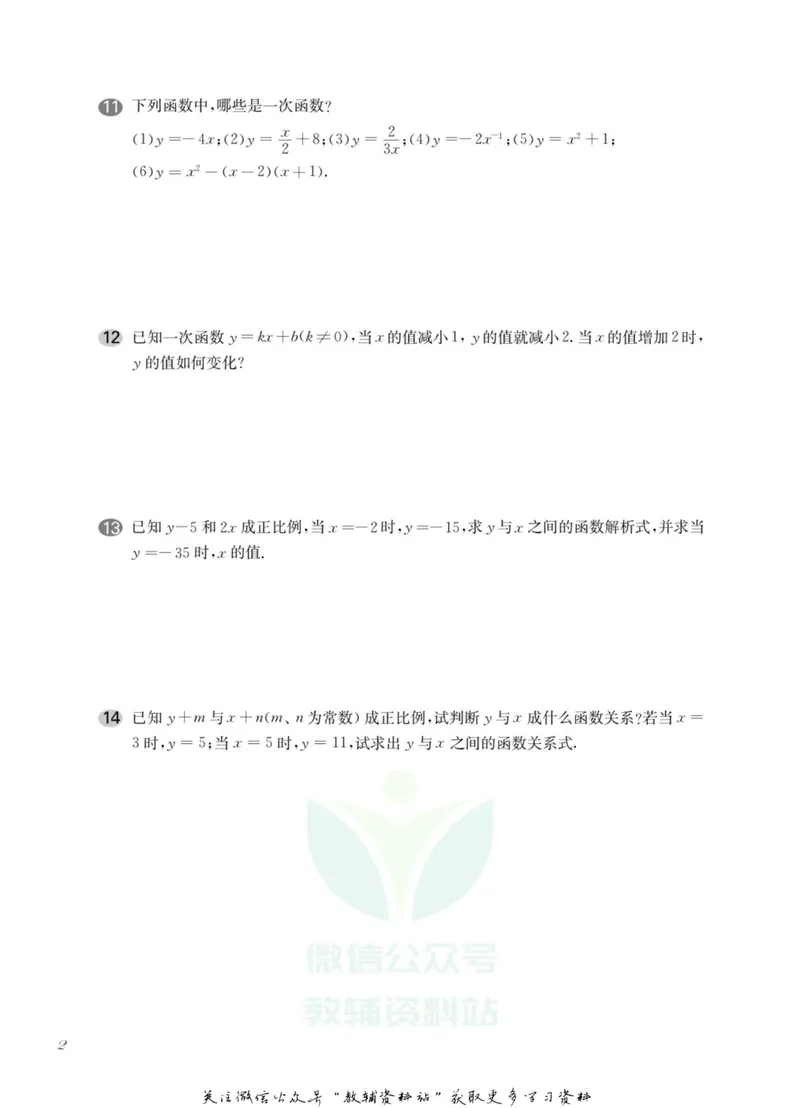 11 下列函数中,哪些是一次函数?

(1)$y=-4x$;(2)$y=\frac{x}{2}+8$;(3)$y=\frac{2}{3x}$;(4)$y=-2x^{-1}$;(5)$y=x^2+1$;

(6)$y=x^2-(x-2)(x+1)$.

12 已知一次函数$y=kx+b(k\neq 0)$,当$x$的值减小1,$y$的值就减小2.当$x$的值增加2时,$y$的值如何变化?

13 已知$y-5$和$2x$成正比例,当$x=-2$时,$y=-15$,求$y$与$x$之间的函数解析式,并求当$y=-35$时,$x$的值.

14 已知$y+m$与$x+n$($m$、$n$为常数)成正比例,试判断$y$与$x$成什么函数关系?若当$x=3$时,$y=5$;当$x=5$时,$y=11$,试求出$y$与$x$之间的函数关系式.

2

关注微信公众号“教辅资料站”获取更多学习资料

微信公众号
教辅资料站